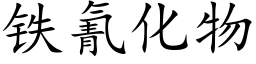 铁氰化物